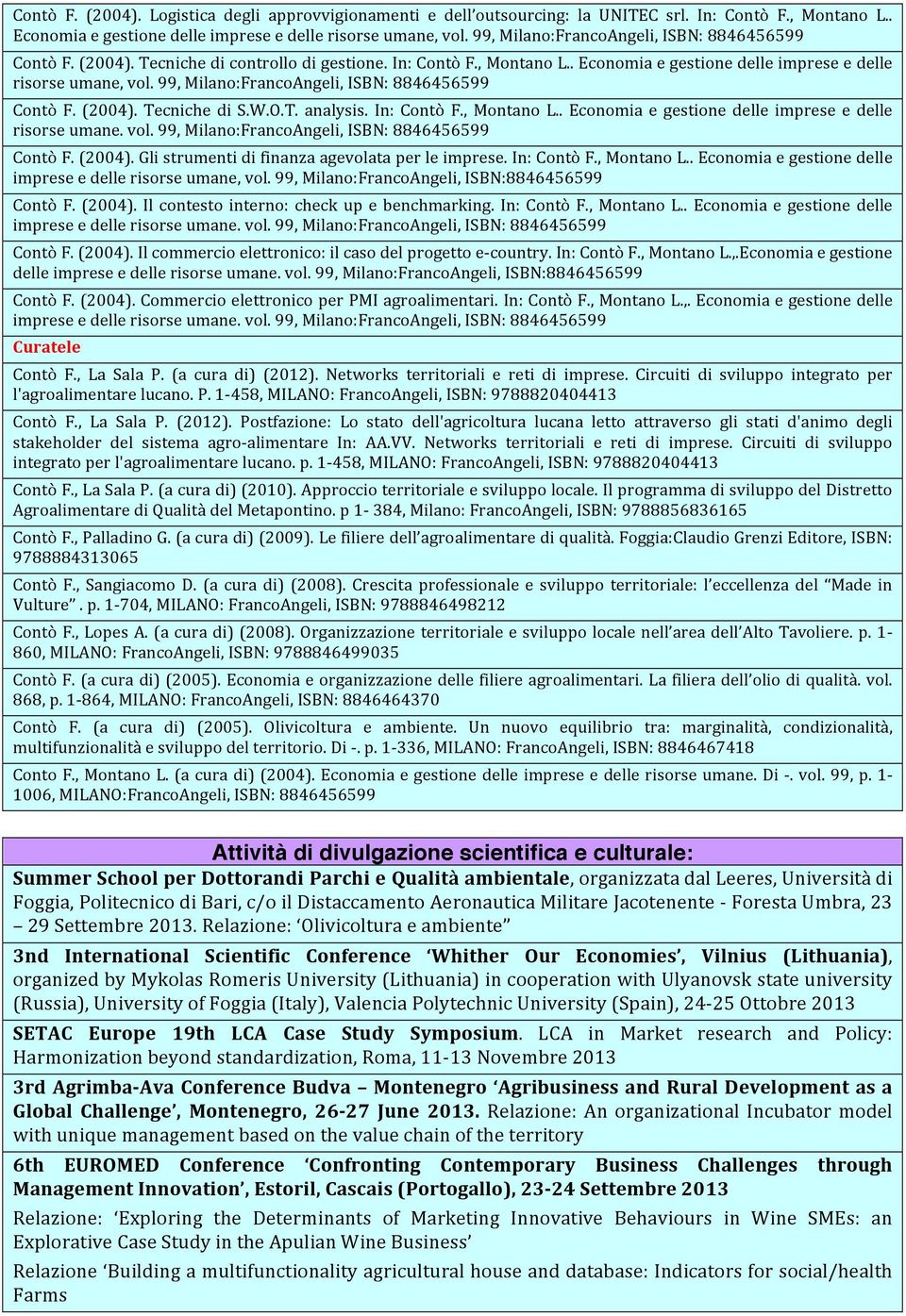 Contò F. (2004). Logistica degli approvvigionamenti e dell'outsourcing: la UNITEC srl. In: Contò F., Montano L.. Economia e gestione delle imprese e delle risorse umane, vol. 99, Milano:FrancoAngeli, ISBN: 8846456599

Contò F. (2004). Tecniche di controllo di gestione. In: Contò F., Montano L.. Economia e gestione delle imprese e delle risorse umane, vol. 99, Milano:FrancoAngeli, ISBN: 8846456599

Contò F. (2004). Tecniche di S.W.O.T. analysis. In: Contò F., Montano L.. Economia e gestione delle imprese e delle risorse umane. vol. 99, Milano:FrancoAngeli, ISBN: 8846456599

Contò F. (2004). Gli strumenti di finanza agevolata per le imprese. In: Contò F., Montano L.. Economia e gestione delle imprese e delle risorse umane, vol. 99, Milano:FrancoAngeli, ISBN:8846456599

Contò F. (2004). Il contesto interno: check up e benchmarking. In: Contò F., Montano L.. Economia e gestione delle imprese e delle risorse umane. vol. 99, Milano:FrancoAngeli, ISBN: 8846456599

Contò F. (2004). Il commercio elettronico: il caso del progetto e-country. In: Contò F., Montano L.,.Economia e gestione delle imprese e delle risorse umane. vol. 99, Milano:FrancoAngeli, ISBN:8846456599

Contò F. (2004). Commercio elettronico per PMI agroalimentari. In: Contò F., Montano L.,. Economia e gestione delle imprese e delle risorse umane. vol. 99, Milano:FrancoAngeli, ISBN: 8846456599

Curatele

Contò F., La Sala P. (a cura di) (2012). Networks territoriali e reti di imprese. Circuiti di sviluppo integrato per l'agroalimentare lucano. P. 1-458, MILANO: FrancoAngeli, ISBN: 9788820404413

Contò F., La Sala P. (2012). Postfazione: Lo stato dell'agricoltura lucana letto attraverso gli stati d'animo degli stakeholder del sistema agro-alimentare In: AA.VV. Networks territoriali e reti di imprese. Circuiti di sviluppo integrato per l'agroalimentare lucano. p. 1-458, MILANO: FrancoAngeli, ISBN: 9788820404413

Contò F., La Sala P. (a cura di) (2010). Approccio territoriale e sviluppo locale. Il programma di sviluppo del Distretto Agroalimentare di Qualità del Metapontino. p 1- 384, Milano: FrancoAngeli, ISBN: 9788856836165

Contò F., Palladino G. (a cura di) (2009). Le filiere dell'agroalimentare di qualità. Foggia:Claudio Grenzi Editore, ISBN: 9788884313065

Contò F., Sangiacomo D. (a cura di) (2008). Crescita professionale e sviluppo territoriale: l'eccellenza del "Made in Vulture" . p. 1-704, MILANO: FrancoAngeli, ISBN: 9788846498212

Contò F., Lopes A. (a cura di) (2008). Organizzazione territoriale e sviluppo locale nell'area dell'Alto Tavoliere. p. 1-860, MILANO: FrancoAngeli, ISBN: 9788846499035

Contò F. (a cura di) (2005). Economia e organizzazione delle filiere agroalimentari. La filiera dell'olio di qualità. vol. 868, p. 1-864, MILANO: FrancoAngeli, ISBN: 8846464370

Contò F. (a cura di) (2005). Olivicoltura e ambiente. Un nuovo equilibrio tra: marginalità, condizionalità, multifunzionalità e sviluppo del territorio. Di -. p. 1-336, MILANO: FrancoAngeli, ISBN: 8846467418

Conto F., Montano L. (a cura di) (2004). Economia e gestione delle imprese e delle risorse umane. Di -. vol. 99, p. 1-1006, MILANO:FrancoAngeli, ISBN: 8846456599

Attività di divulgazione scientifica e culturale:

Summer School per Dottorandi Parchi e Qualità ambientale, organizzata dal Leeres, Università di Foggia, Politecnico di Bari, c/o il Distaccamento Aeronautica Militare Jacotenente - Foresta Umbra, 23 – 29 Settembre 2013. Relazione: 'Olivicoltura e ambiente"

3nd International Scientific Conference 'Whither Our Economies', Vilnius (Lithuania), organized by Mykolas Romeris University (Lithuania) in cooperation with Ulyanovsk state university (Russia), University of Foggia (Italy), Valencia Polytechnic University (Spain), 24-25 Ottobre 2013

SETAC Europe 19th LCA Case Study Symposium. LCA in Market research and Policy: Harmonization beyond standardization, Roma, 11-13 Novembre 2013

3rd Agrimba-Ava Conference Budva – Montenegro 'Agribusiness and Rural Development as a Global Challenge', Montenegro, 26-27 June 2013. Relazione: An organizational Incubator model with unique management based on the value chain of the territory

6th EUROMED Conference 'Confronting Contemporary Business Challenges through Management Innovation', Estoril, Cascais (Portogallo), 23-24 Settembre 2013

Relazione: 'Exploring the Determinants of Marketing Innovative Behaviours in Wine SMEs: an Explorative Case Study in the Apulian Wine Business'

Relazione 'Building a multifunctionality agricultural house and database: Indicators for social/health Farms